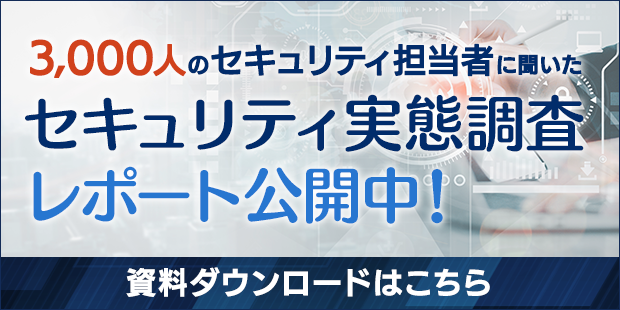 3,000人のセキュリティ担当者に聞いた
セキュリティ実態調査
レポート公開中！

資料ダウンロードはこちら